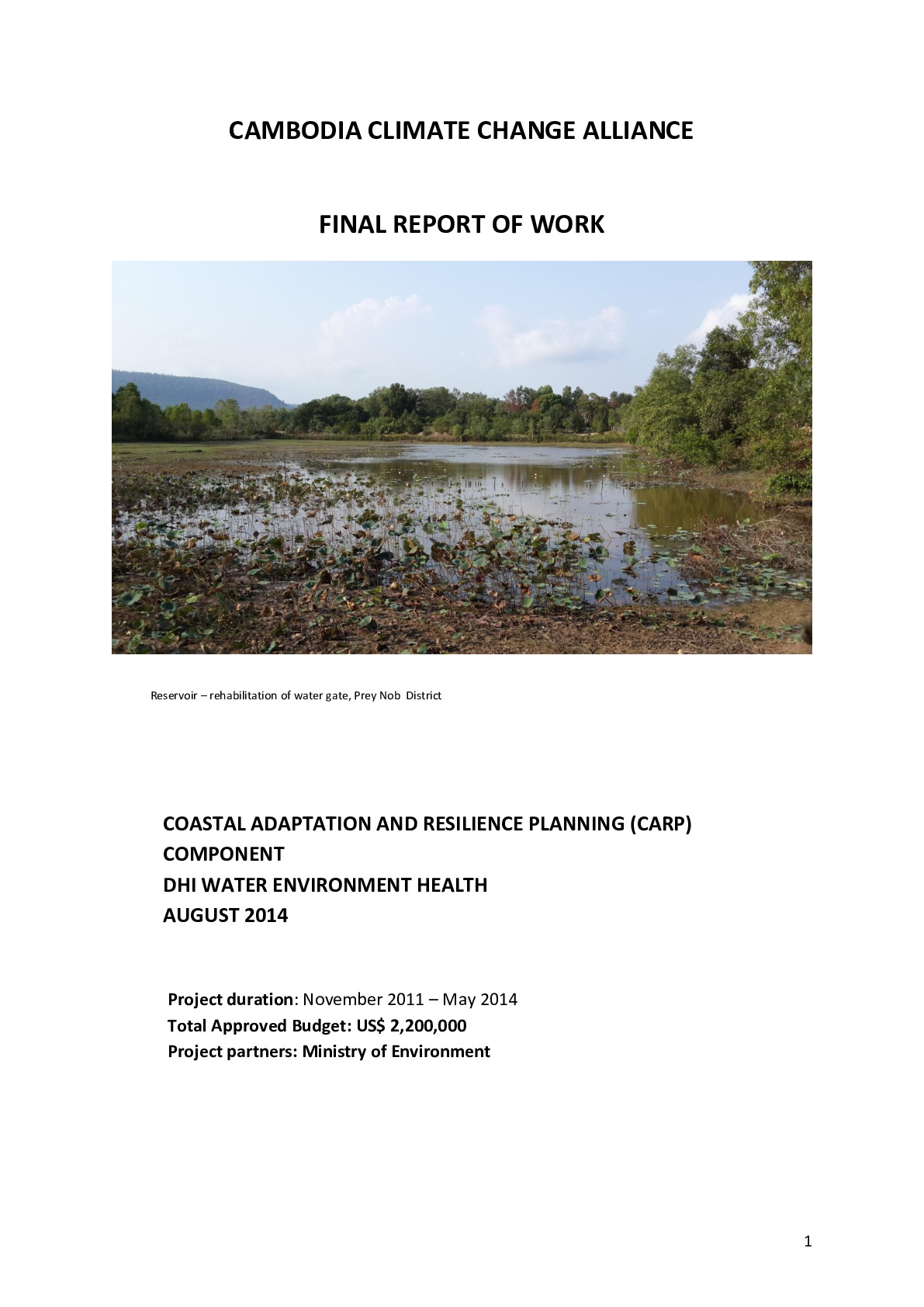 CAMBODIA CLIMATE CHANGE ALLIANCE

FINAL REPORT OF WORK

Reservoir – rehabilitation of water gate, Prey Nob District

COASTAL ADAPTATION AND RESILIENCE PLANNING (CARP) COMPONENT
DHI WATER ENVIRONMENT HEALTH
AUGUST 2014

Project duration: November 2011 – May 2014
Total Approved Budget: US$ 2,200,000
Project partners: Ministry of Environment

1